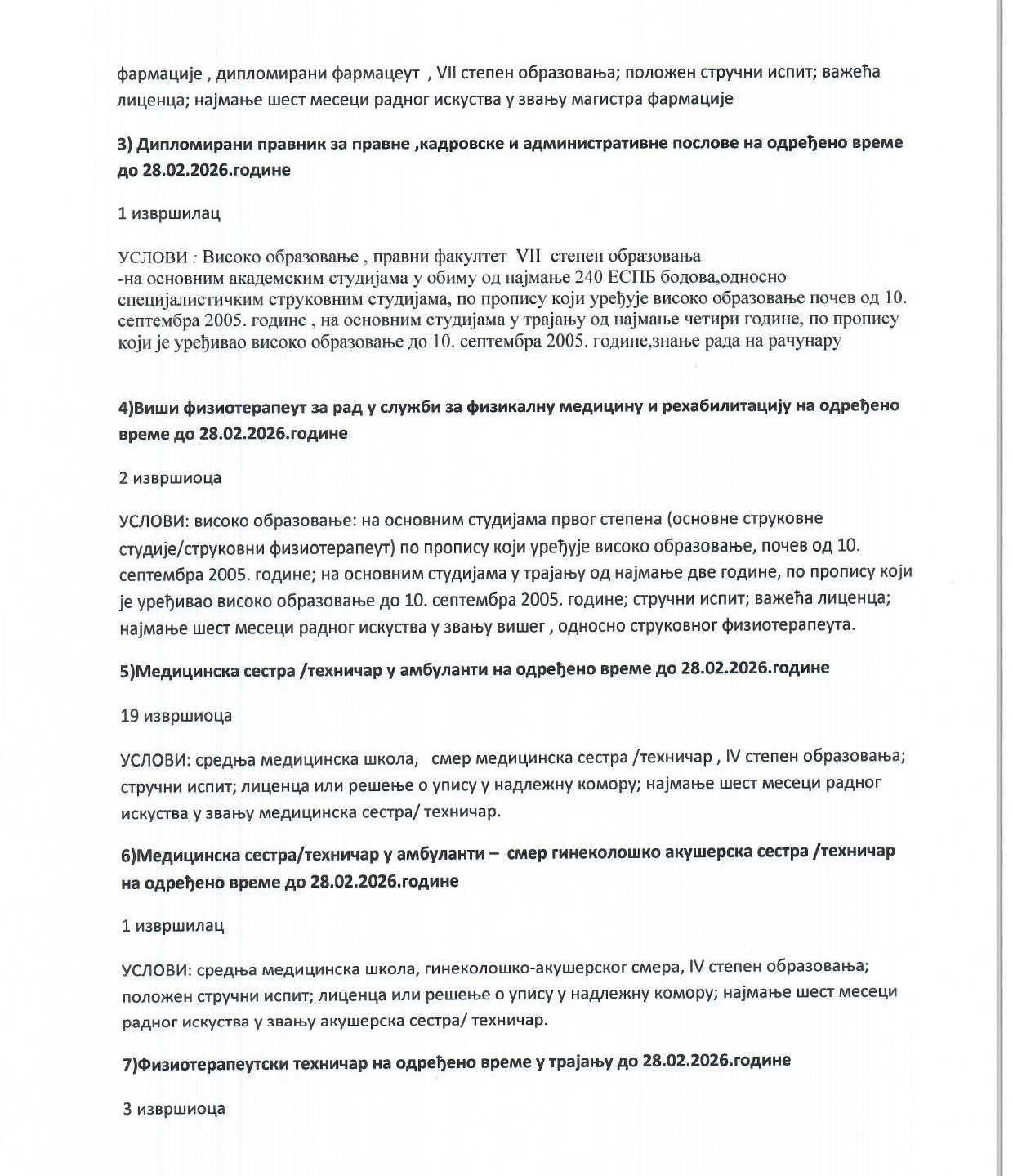 фармације , дипломирани фармацеут , VII степен образовања; положен стручни испит; важећа лиценца; најмање шест месеци радног искуства у звању магистра фармације

3) Дипломирани правник за правне ,кадровске и административне послове на одређено време до 28.02.2026.године

1 извршилац

УСЛОВИ : Високо образовање , правни факултет VII степен образовања
-на основним академским студијама у обиму од најмање 240 ЕСПБ бодова,односно специјалистичким струковним студијама, по пропису који уређује високо образовање почев од 10. септембра 2005. године , на основним студијама у трајању од најмање четири године, по пропису који је уређивао високо образовање до 10. септембра 2005. године,знање рада на рачунару

4)Виши физиотерапеут за рад у служби за физикалну медицину и рехабилитацију на одређено време до 28.02.2026.године

2 извршиоца

УСЛОВИ: високо образовање: на основним студијама првог степена (основне струковне студије/струковни физиотерапеут) по пропису који уређује високо образовање, почев од 10. септембра 2005. године; на основним студијама у трајању од најмање две године, по пропису који је уређивао високо образовање до 10. септембра 2005. године; стручни испит; важећа лиценца; најмање шест месеци радног искуства у звању вишег , односно струковног физиотерапеута.

5)Медицинска сестра /техничар у амбуланти на одређено време до 28.02.2026.године

19 извршиоца

УСЛОВИ: средња медицинска школа, смер медицинска сестра /техничар , IV степен образовања; стручни испит; лиценца или решење о упису у надлежну комору; најмање шест месеци радног искуства у звању медицинска сестра/ техничар.

6)Медицинска сестра/техничар у амбуланти – смер гинеколошко акушерска сестра /техничар на одређено време до 28.02.2026.године

1 извршилац

УСЛОВИ: средња медицинска школа, гинеколошко-акушерског смера, IV степен образовања; положен стручни испит; лиценца или решење о упису у надлежну комору; најмање шест месеци радног искуства у звању акушерска сестра/ техничар.

7)Физиотерапеутски техничар на одређено време у трајању до 28.02.2026.године

3 извршиоца